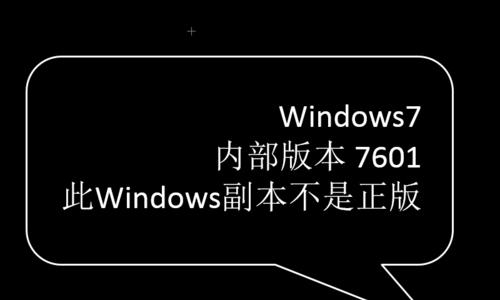 Windows7
内部版本 7601
此Windows副本不是正版